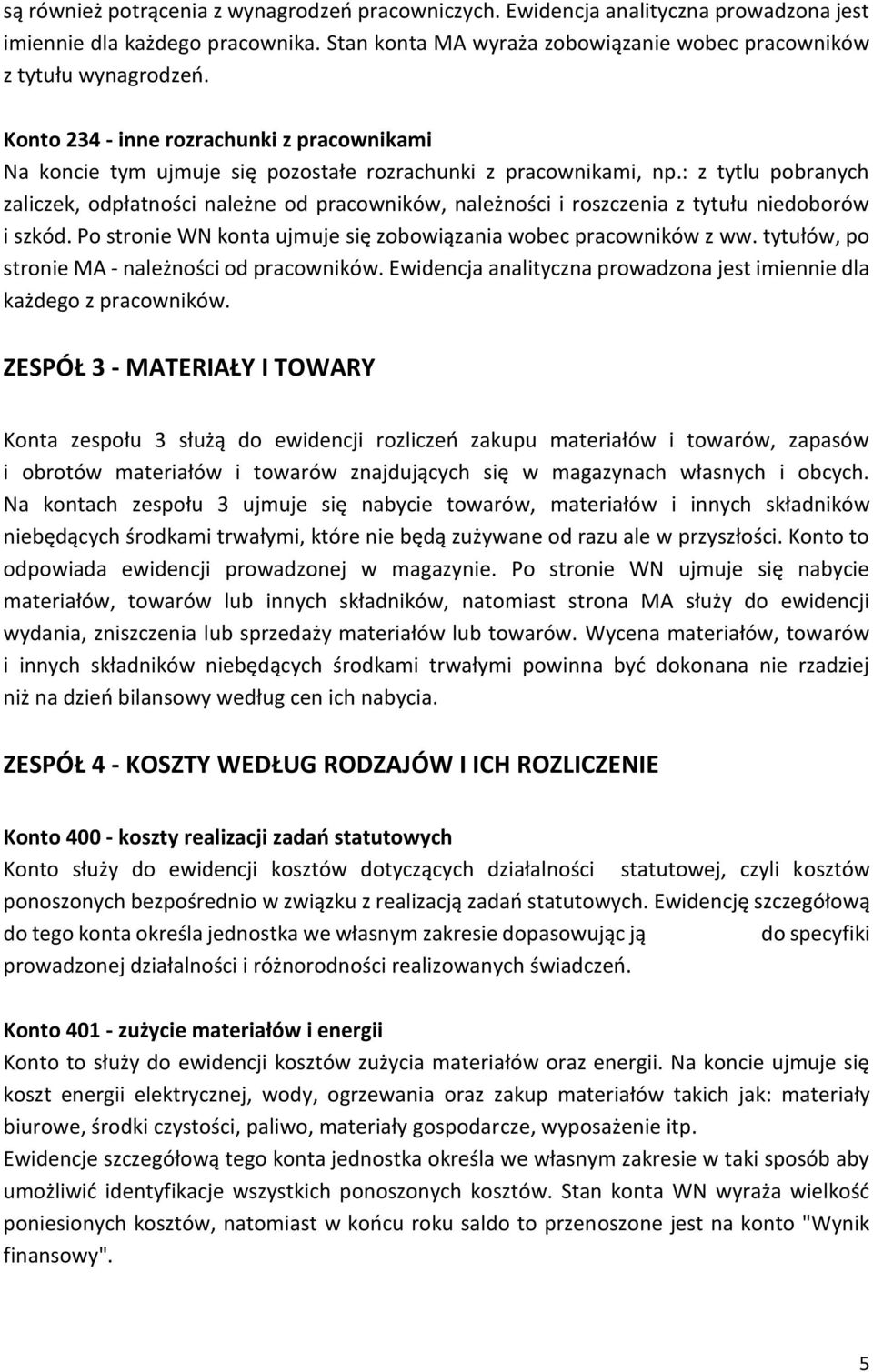 są również potrącenia z wynagrodzeń pracowniczych. Ewidencja analityczna prowadzona jest imiennie dla każdego pracownika. Stan konta MA wyraża zobowiązanie wobec pracowników z tytułu wynagrodzeń.

Konto 234 - inne rozrachunki z pracownikami
Na koncie tym ujmuje się pozostałe rozrachunki z pracownikami, np.: z tytlu pobranych zaliczek, odpłatności należne od pracowników, należności i roszczenia z tytułu niedoborów i szkód. Po stronie WN konta ujmuje się zobowiązania wobec pracowników z ww. tytułów, po stronie MA - należności od pracowników. Ewidencja analityczna prowadzona jest imiennie dla każdego z pracowników.

ZESPÓŁ 3 - MATERIAŁY I TOWARY

Konta zespołu 3 służą do ewidencji rozliczeń zakupu materiałów i towarów, zapasów i obrotów materiałów i towarów znajdujących się w magazynach własnych i obcych. Na kontach zespołu 3 ujmuje się nabycie towarów, materiałów i innych składników niebędących środkami trwałymi, które nie będą zużywane od razu ale w przyszłości. Konto to odpowiada ewidencji prowadzonej w magazynie. Po stronie WN ujmuje się nabycie materiałów, towarów lub innych składników, natomiast strona MA służy do ewidencji wydania, zniszczenia lub sprzedaży materiałów lub towarów. Wycena materiałów, towarów i innych składników niebędących środkami trwałymi powinna być dokonana nie rzadziej niż na dzień bilansowy według cen ich nabycia.

ZESPÓŁ 4 - KOSZTY WEDŁUG RODZAJÓW I ICH ROZLICZENIE

Konto 400 - koszty realizacji zadań statutowych
Konto służy do ewidencji kosztów dotyczących działalności statutowej, czyli kosztów ponoszonych bezpośrednio w związku z realizacją zadań statutowych. Ewidencję szczegółową do tego konta określa jednostka we własnym zakresie dopasowując ją do specyfiki prowadzonej działalności i różnorodności realizowanych świadczeń.

Konto 401 - zużycie materiałów i energii
Konto to służy do ewidencji kosztów zużycia materiałów oraz energii. Na koncie ujmuje się koszt energii elektrycznej, wody, ogrzewania oraz zakup materiałów takich jak: materiały biurowe, środki czystości, paliwo, materiały gospodarcze, wyposażenie itp.
Ewidencje szczegółową tego konta jednostka określa we własnym zakresie w taki sposób aby umożliwić identyfikacje wszystkich ponoszonych kosztów. Stan konta WN wyraża wielkość poniesionych kosztów, natomiast w końcu roku saldo to przenoszone jest na konto "Wynik finansowy".

5